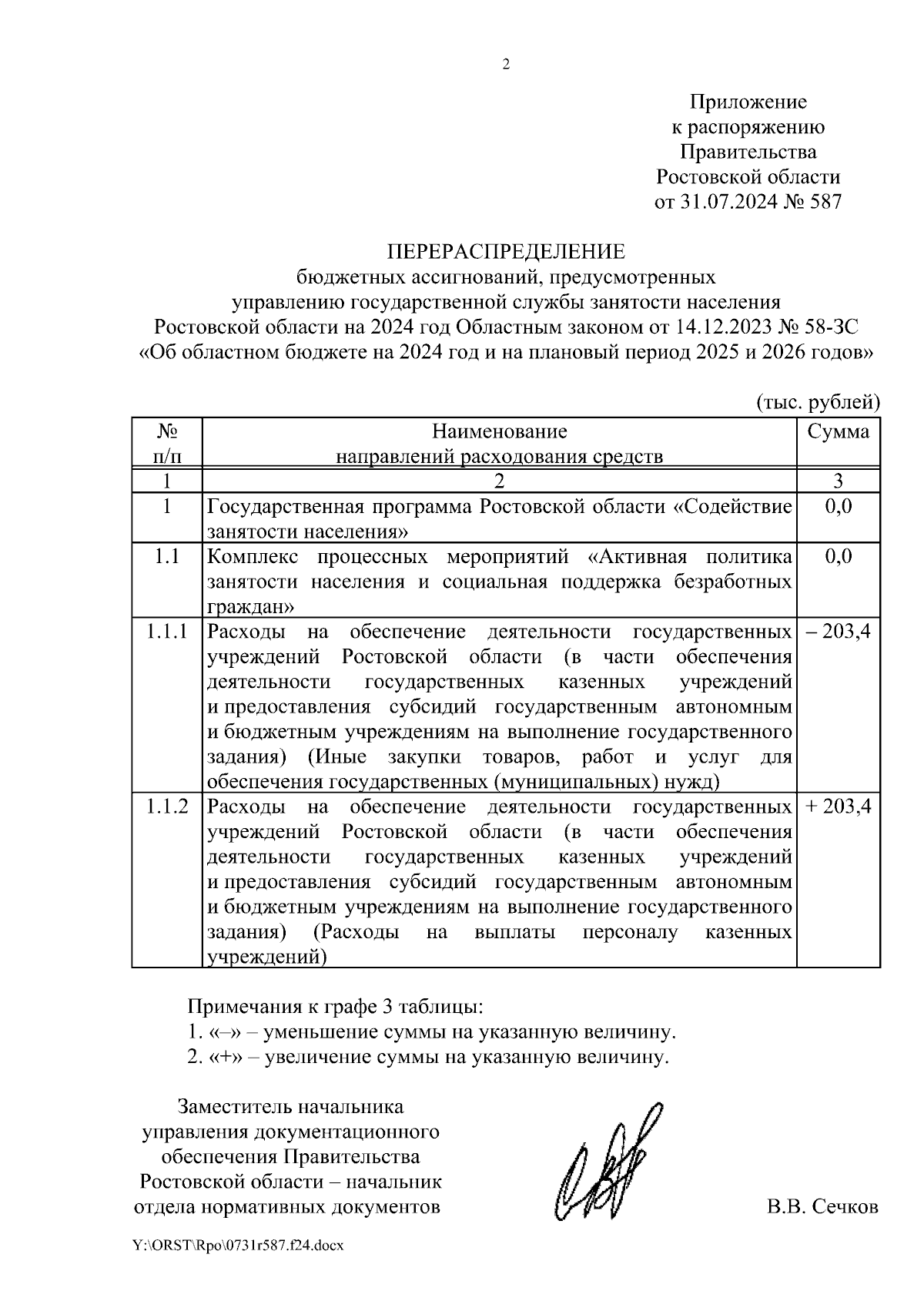 2

Приложение
к распоряжению
Правительства
Ростовской области
от 31.07.2024 № 587

ПЕРЕРАСПРЕДЕЛЕНИЕ
бюджетных ассигнований, предусмотренных
управлению государственной службы занятости населения
Ростовской области на 2024 год Областным законом от 14.12.2023 № 58-ЗС
«Об областном бюджете на 2024 год и на плановый период 2025 и 2026 годов»

(тыс. рублей)

| № п/п | Наименование направлений расходования средств | Сумма |
|---|---|---|
| 1 | 2 | 3 |
| 1 | Государственная программа Ростовской области «Содействие занятости населения» | 0,0 |
| 1.1 | Комплекс процессных мероприятий «Активная политика занятости населения и социальная поддержка безработных граждан» | 0,0 |
| 1.1.1 | Расходы на обеспечение деятельности государственных учреждений Ростовской области (в части обеспечения деятельности государственных казенных учреждений и предоставления субсидий государственным автономным и бюджетным учреждениям на выполнение государственного задания) (Иные закупки товаров, работ и услуг для обеспечения государственных (муниципальных) нужд) | – 203,4 |
| 1.1.2 | Расходы на обеспечение деятельности государственных учреждений Ростовской области (в части обеспечения деятельности государственных казенных учреждений и предоставления субсидий государственным автономным и бюджетным учреждениям на выполнение государственного задания) (Расходы на выплаты персоналу казенных учреждений) | + 203,4 |

Примечания к графе 3 таблицы:
1. «–» – уменьшение суммы на указанную величину.
2. «+» – увеличение суммы на указанную величину.

Заместитель начальника
управления документационного
обеспечения Правительства
Ростовской области – начальник
отдела нормативных документов

В.В. Сечков

Y:\ORST\Rpo\0731r587.f24.docx